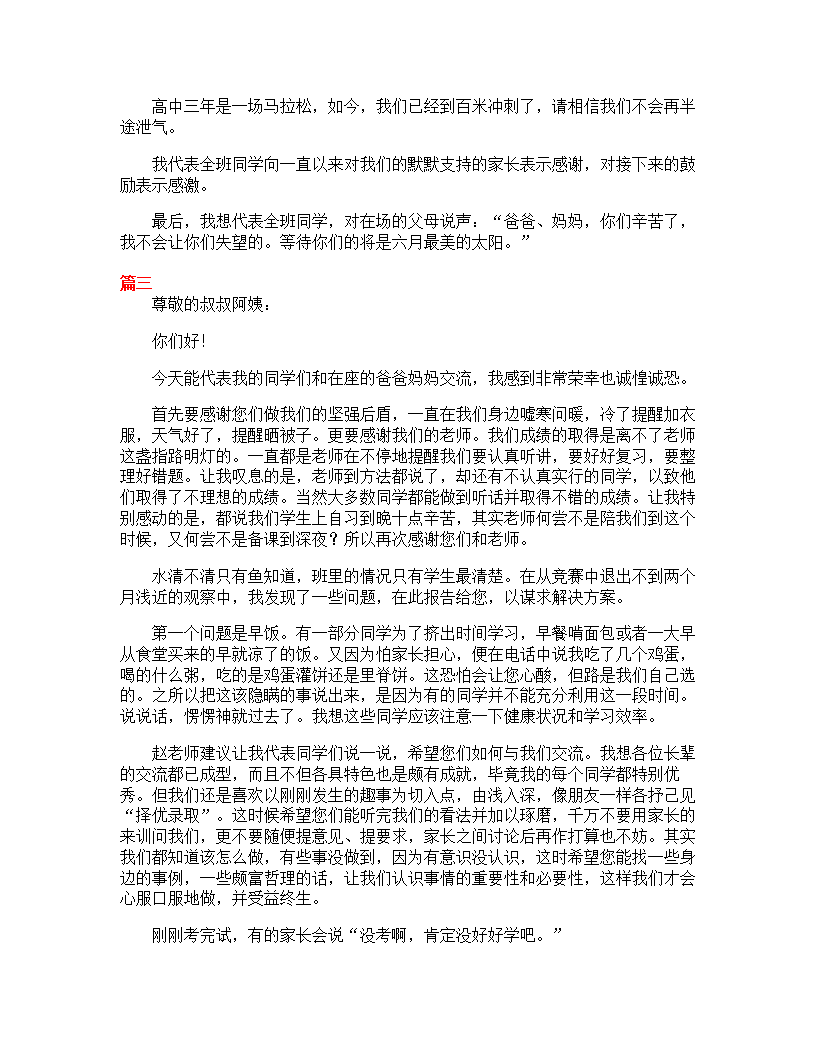 高中三年是一场马拉松，如今，我们已经到百米冲刺了，请相信我们不会再半途泄气。

我代表全班同学向一直以来对我们的默默支持的家长表示感谢，对接下来的鼓励表示感激。

最后，我想代表全班同学，对在场的父母说声：“爸爸、妈妈，你们辛苦了，我不会让你们失望的。等待你们的将是六月最美的太阳。”

篇三

尊敬的叔叔阿姨：

你们好!

今天能代表我的同学们和在座的爸爸妈妈交流，我感到非常荣幸也诚惶诚恐。

首先要感谢您们做我们的坚强后盾，一直在我们身边嘘寒问暖，冷了提醒加衣服，天气好了，提醒晒被子。更要感谢我们的老师。我们成绩的取得是离不了老师这盏指路明灯的。一直都是老师在不停地提醒我们要认真听讲，要好好复习，要整理好错题。让我叹息的是，老师到方法都说了，却还有不认真实行的同学，以致他们取得了不理想的成绩。当然大多数同学都能做到听话并取得不错的成绩。让我特别感动的是，都说我们学生上自习到晚十点辛苦，其实老师何尝不是陪我们到这个时候，又何尝不是备课到深夜？所以再次感谢您们和老师。

水清不清只有鱼知道，班里的情况只有学生最清楚。在从竞赛中退出不到两个月浅近的观察中，我发现了一些问题，在此报告给您，以谋求解决方案。

第一个问题是早饭。有一部分同学为了挤出时间学习，早餐啃面包或者一大早从食堂买来的早就凉了的饭。又因为怕家长担心，便在电话中说我吃了几个鸡蛋，喝的什么粥，吃的是鸡蛋灌饼还是里脊饼。这恐怕会让您心酸，但路是我们自己选的。之所以把这该隐瞒的事说出来，是因为有的同学并不能充分利用这一段时间。说说话，愣愣神就过去了。我想这些同学应该注意一下健康状况和学习效率。

赵老师建议让我代表同学们说一说，希望您们如何与我们交流。我想各位长辈的交流都已成型，而且不但各具特色也是颇有成就，毕竟我的每个同学都特别优秀。但我们还是喜欢以刚刚发生的趣事为切入点，由浅入深，像朋友一样各抒己见“择优录取”。这时候希望您们能听完我们的看法并加以琢磨，千万不要用家长的来训问我们，更不要随便提意见、提要求，家长之间讨论后再作打算也不妨。其实我们都知道该怎么做，有些事没做到，因为有意识没认识，这时希望您能找一些身边的事例，一些颇富哲理的话，让我们认识事情的重要性和必要性，这样我们才会心服口服地做，并受益终生。

刚刚考完试，有的家长会说“没考啊，肯定没好好学吧。”